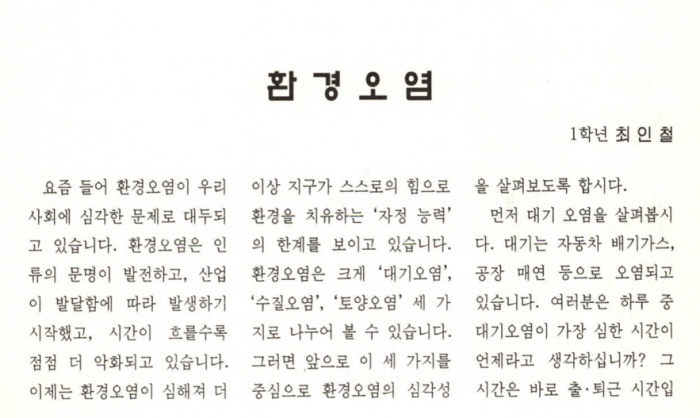 환경오염

1학년 최인철

요즘 들어 환경오염이 우리 사회에 심각한 문제로 대두되고 있습니다. 환경오염은 인류의 문명이 발전하고, 산업이 발달함에 따라 발생하기 시작했고, 시간이 흐를수록 점점 더 악화되고 있습니다. 이제는 환경오염이 심해져 더 이상 지구가 스스로의 힘으로 환경을 치유하는 '자정 능력'의 한계를 보이고 있습니다. 환경오염은 크게 '대기오염', '수질오염', '토양오염' 세 가지로 나누어 볼 수 있습니다. 그러면 앞으로 이 세 가지를 중심으로 환경오염의 심각성을 살펴보도록 합시다.

먼저 대기 오염을 살펴봅시다. 대기는 자동차 배기가스, 공장 매연 등으로 오염되고 있습니다. 여러분은 하루 중 대기오염이 가장 심한 시간이 언제라고 생각하십니까? 그 시간은 바로 출·퇴근 시간입